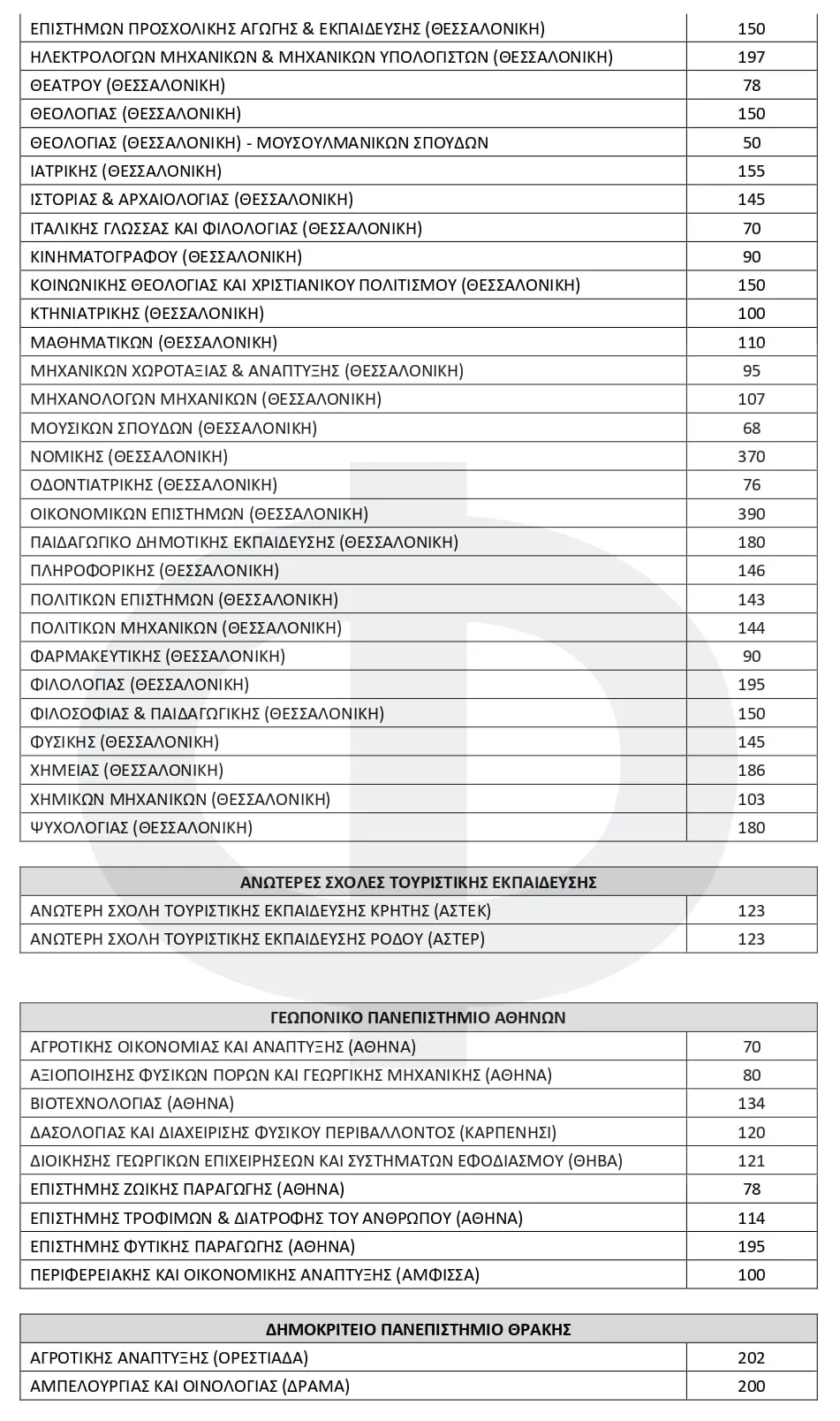 | ΕΠΙΣΤΗΜΩΝ ΠΡΟΣΧΟΛΙΚΗΣ ΑΓΩΓΗΣ & ΕΚΠΑΙΔΕΥΣΗΣ (ΘΕΣΣΑΛΟΝΙΚΗ) | 150 |
|---|---|
| ΗΛΕΚΤΡΟΛΟΓΩΝ ΜΗΧΑΝΙΚΩΝ & ΜΗΧΑΝΙΚΩΝ ΥΠΟΛΟΓΙΣΤΩΝ (ΘΕΣΣΑΛΟΝΙΚΗ) | 197 |
| ΘΕΑΤΡΟΥ (ΘΕΣΣΑΛΟΝΙΚΗ) | 78 |
| ΘΕΟΛΟΓΙΑΣ (ΘΕΣΣΑΛΟΝΙΚΗ) | 150 |
| ΘΕΟΛΟΓΙΑΣ (ΘΕΣΣΑΛΟΝΙΚΗ) - ΜΟΥΣΟΥΛΜΑΝΙΚΩΝ ΣΠΟΥΔΩΝ | 50 |
| ΙΑΤΡΙΚΗΣ (ΘΕΣΣΑΛΟΝΙΚΗ) | 155 |
| ΙΣΤΟΡΙΑΣ & ΑΡΧΑΙΟΛΟΓΙΑΣ (ΘΕΣΣΑΛΟΝΙΚΗ) | 145 |
| ΙΤΑΛΙΚΗΣ ΓΛΩΣΣΑΣ ΚΑΙ ΦΙΛΟΛΟΓΙΑΣ (ΘΕΣΣΑΛΟΝΙΚΗ) | 70 |
| ΚΙΝΗΜΑΤΟΓΡΑΦΟΥ (ΘΕΣΣΑΛΟΝΙΚΗ) | 90 |
| ΚΟΙΝΩΝΙΚΗΣ ΘΕΟΛΟΓΙΑΣ ΚΑΙ ΧΡΙΣΤΙΑΝΙΚΟΥ ΠΟΛΙΤΙΣΜΟΥ (ΘΕΣΣΑΛΟΝΙΚΗ) | 150 |
| ΚΤΗΝΙΑΤΡΙΚΗΣ (ΘΕΣΣΑΛΟΝΙΚΗ) | 100 |
| ΜΑΘΗΜΑΤΙΚΩΝ (ΘΕΣΣΑΛΟΝΙΚΗ) | 110 |
| ΜΗΧΑΝΙΚΩΝ ΧΩΡΟΤΑΞΙΑΣ & ΑΝΑΠΤΥΞΗΣ (ΘΕΣΣΑΛΟΝΙΚΗ) | 95 |
| ΜΗΧΑΝΟΛΟΓΩΝ ΜΗΧΑΝΙΚΩΝ (ΘΕΣΣΑΛΟΝΙΚΗ) | 107 |
| ΜΟΥΣΙΚΩΝ ΣΠΟΥΔΩΝ (ΘΕΣΣΑΛΟΝΙΚΗ) | 68 |
| ΝΟΜΙΚΗΣ (ΘΕΣΣΑΛΟΝΙΚΗ) | 370 |
| ΟΔΟΝΤΙΑΤΡΙΚΗΣ (ΘΕΣΣΑΛΟΝΙΚΗ) | 76 |
| ΟΙΚΟΝΟΜΙΚΩΝ ΕΠΙΣΤΗΜΩΝ (ΘΕΣΣΑΛΟΝΙΚΗ) | 390 |
| ΠΑΙΔΑΓΩΓΙΚΟ ΔΗΜΟΤΙΚΗΣ ΕΚΠΑΙΔΕΥΣΗΣ (ΘΕΣΣΑΛΟΝΙΚΗ) | 180 |
| ΠΛΗΡΟΦΟΡΙΚΗΣ (ΘΕΣΣΑΛΟΝΙΚΗ) | 146 |
| ΠΟΛΙΤΙΚΩΝ ΕΠΙΣΤΗΜΩΝ (ΘΕΣΣΑΛΟΝΙΚΗ) | 143 |
| ΠΟΛΙΤΙΚΩΝ ΜΗΧΑΝΙΚΩΝ (ΘΕΣΣΑΛΟΝΙΚΗ) | 144 |
| ΦΑΡΜΑΚΕΥΤΙΚΗΣ (ΘΕΣΣΑΛΟΝΙΚΗ) | 90 |
| ΦΙΛΟΛΟΓΙΑΣ (ΘΕΣΣΑΛΟΝΙΚΗ) | 195 |
| ΦΙΛΟΣΟΦΙΑΣ & ΠΑΙΔΑΓΩΓΙΚΗΣ (ΘΕΣΣΑΛΟΝΙΚΗ) | 150 |
| ΦΥΣΙΚΗΣ (ΘΕΣΣΑΛΟΝΙΚΗ) | 145 |
| ΧΗΜΕΙΑΣ (ΘΕΣΣΑΛΟΝΙΚΗ) | 186 |
| ΧΗΜΙΚΩΝ ΜΗΧΑΝΙΚΩΝ (ΘΕΣΣΑΛΟΝΙΚΗ) | 103 |
| ΨΥΧΟΛΟΓΙΑΣ (ΘΕΣΣΑΛΟΝΙΚΗ) | 180 |

| ΑΝΩΤΕΡΕΣ ΣΧΟΛΕΣ ΤΟΥΡΙΣΤΙΚΗΣ ΕΚΠΑΙΔΕΥΣΗΣ | |
|---|---|
| ΑΝΩΤΕΡΗ ΣΧΟΛΗ ΤΟΥΡΙΣΤΙΚΗΣ ΕΚΠΑΙΔΕΥΣΗΣ ΚΡΗΤΗΣ (ΑΣΤΕΚ) | 123 |
| ΑΝΩΤΕΡΗ ΣΧΟΛΗ ΤΟΥΡΙΣΤΙΚΗΣ ΕΚΠΑΙΔΕΥΣΗΣ ΡΟΔΟΥ (ΑΣΤΕΡ) | 123 |

| ΓΕΩΠΟΝΙΚΟ ΠΑΝΕΠΙΣΤΗΜΙΟ ΑΘΗΝΩΝ | |
|---|---|
| ΑΓΡΟΤΙΚΗΣ ΟΙΚΟΝΟΜΙΑΣ ΚΑΙ ΑΝΑΠΤΥΞΗΣ (ΑΘΗΝΑ) | 70 |
| ΑΞΙΟΠΟΙΗΣΗΣ ΦΥΣΙΚΩΝ ΠΟΡΩΝ ΚΑΙ ΓΕΩΡΓΙΚΗΣ ΜΗΧΑΝΙΚΗΣ (ΑΘΗΝΑ) | 80 |
| ΒΙΟΤΕΧΝΟΛΟΓΙΑΣ (ΑΘΗΝΑ) | 134 |
| ΔΑΣΟΛΟΓΙΑΣ ΚΑΙ ΔΙΑΧΕΙΡΙΣΗΣ ΦΥΣΙΚΟΥ ΠΕΡΙΒΑΛΛΟΝΤΟΣ (ΚΑΡΠΕΝΗΣΙ) | 120 |
| ΔΙΟΙΚΗΣΗΣ ΓΕΩΡΓΙΚΩΝ ΕΠΙΧΕΙΡΗΣΕΩΝ ΚΑΙ ΣΥΣΤΗΜΑΤΩΝ ΕΦΟΔΙΑΣΜΟΥ (ΘΗΒΑ) | 121 |
| ΕΠΙΣΤΗΜΗΣ ΖΩΙΚΗΣ ΠΑΡΑΓΩΓΗΣ (ΑΘΗΝΑ) | 78 |
| ΕΠΙΣΤΗΜΗΣ ΤΡΟΦΙΜΩΝ & ΔΙΑΤΡΟΦΗΣ ΤΟΥ ΑΝΘΡΩΠΟΥ (ΑΘΗΝΑ) | 114 |
| ΕΠΙΣΤΗΜΗΣ ΦΥΤΙΚΗΣ ΠΑΡΑΓΩΓΗΣ (ΑΘΗΝΑ) | 195 |
| ΠΕΡΙΦΕΡΕΙΑΚΗΣ ΚΑΙ ΟΙΚΟΝΟΜΙΚΗΣ ΑΝΑΠΤΥΞΗΣ (ΑΜΦΙΣΣΑ) | 100 |

| ΔΗΜΟΚΡΙΤΕΙΟ ΠΑΝΕΠΙΣΤΗΜΙΟ ΘΡΑΚΗΣ | |
|---|---|
| ΑΓΡΟΤΙΚΗΣ ΑΝΑΠΤΥΞΗΣ (ΟΡΕΣΤΙΑΔΑ) | 202 |
| ΑΜΠΕΛΟΥΡΓΙΑΣ ΚΑΙ ΟΙΝΟΛΟΓΙΑΣ (ΔΡΑΜΑ) | 200 |